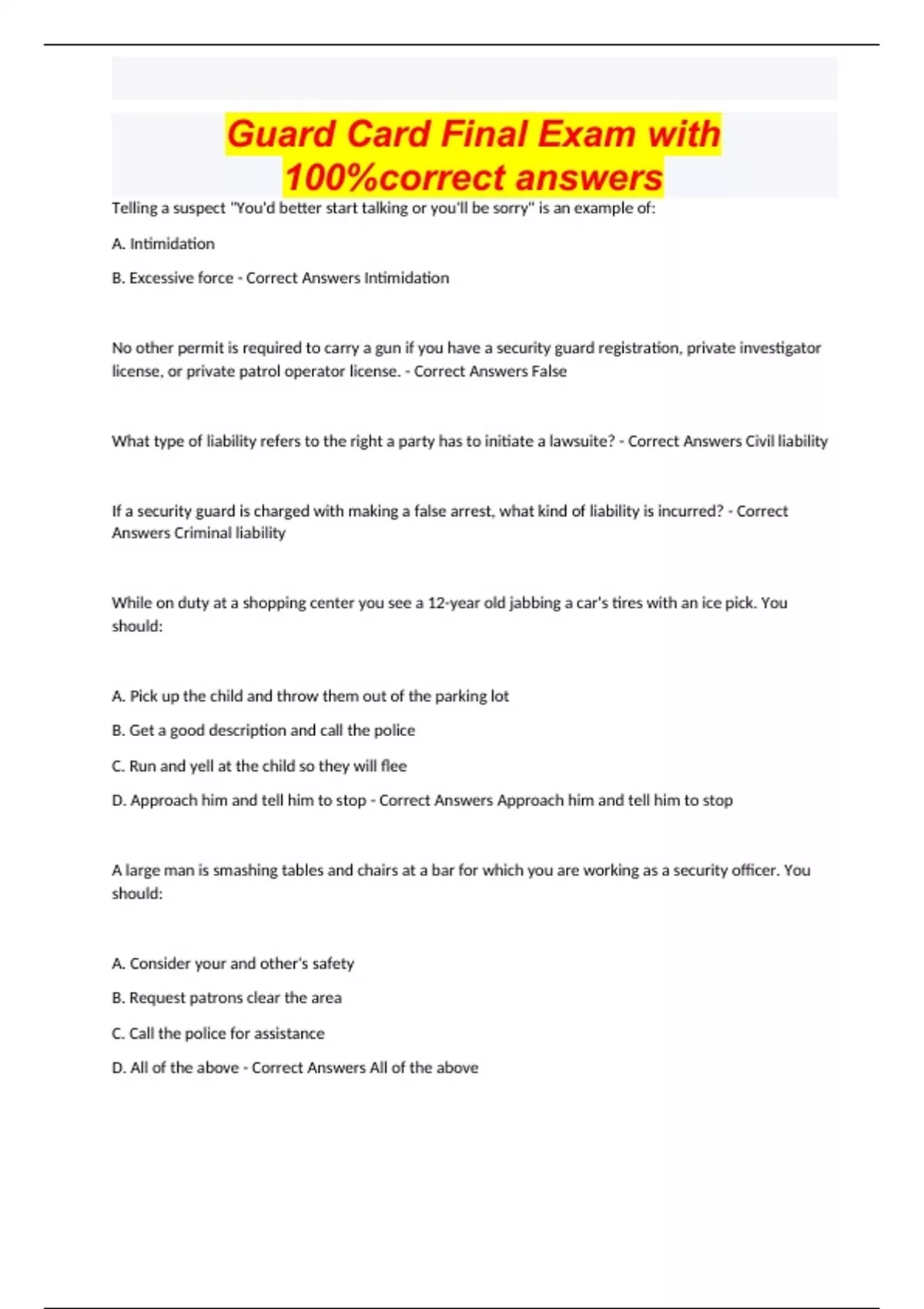 Guard Card Final Exam with 100%correct answers

Telling a suspect "You'd better start talking or you'll be sorry" is an example of:

A. Intimidation

B. Excessive force - Correct Answers Intimidation

No other permit is required to carry a gun if you have a security guard registration, private investigator license, or private patrol operator license. - Correct Answers False

What type of liability refers to the right a party has to initiate a lawsuite? - Correct Answers Civil liability

If a security guard is charged with making a false arrest, what kind of liability is incurred? - Correct Answers Criminal liability

While on duty at a shopping center you see a 12-year old jabbing a car's tires with an ice pick. You should:

A. Pick up the child and throw them out of the parking lot

B. Get a good description and call the police

C. Run and yell at the child so they will flee

D. Approach him and tell him to stop - Correct Answers Approach him and tell him to stop

A large man is smashing tables and chairs at a bar for which you are working as a security officer. You should:

A. Consider your and other's safety

B. Request patrons clear the area

C. Call the police for assistance

D. All of the above - Correct Answers All of the above